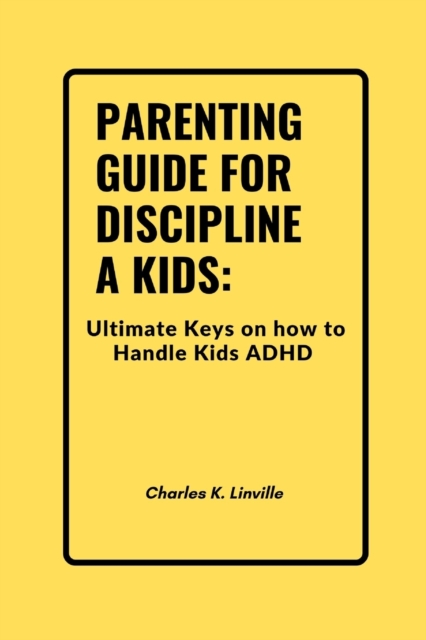 PARENTING GUIDE FOR DISCIPLINE A KIDS:

Ultimate Keys on how to Handle Kids ADHD

Charles K. Linville